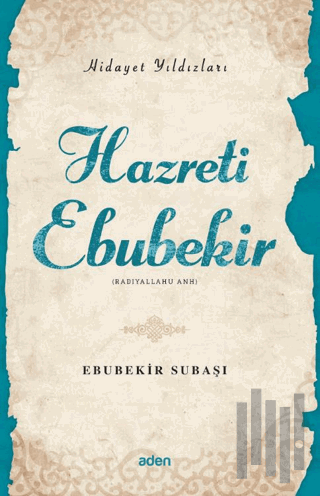 Hidayet Yıldızları

Hazreti Ebubekir

(RADIYALLAHU ANH)

EBUBEKİR SUBAŞI

aden